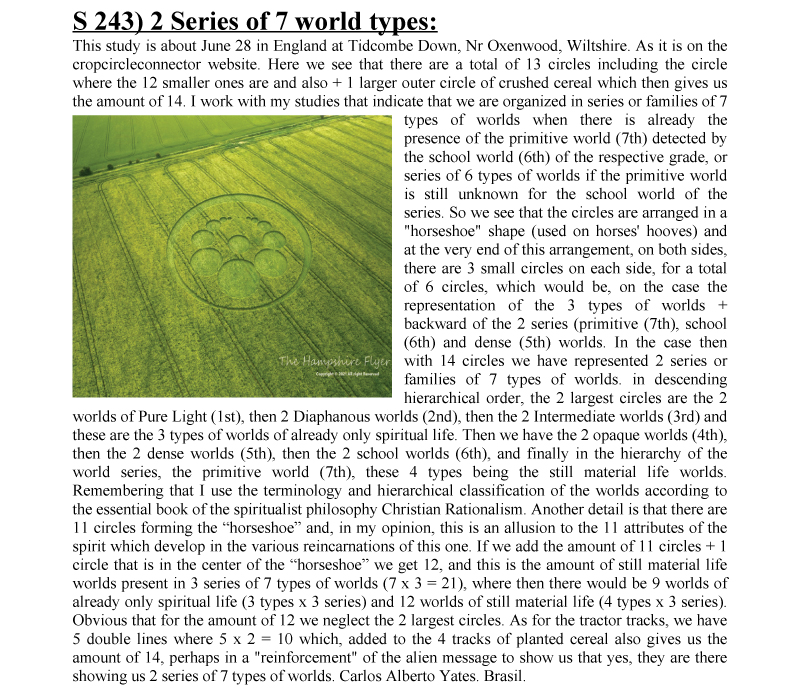 S 243) 2 Series of 7 world types:

This study is about June 28 in England at Tidcombe Down, Nr Oxenwood, Wiltshire. As it is on the cropcircleconnector website. Here we see that there are a total of 13 circles including the circle where the 12 smaller ones are and also + 1 larger outer circle of crushed cereal which then gives us the amount of 14. I work with my studies that indicate that we are organized in series or families of 7 types of worlds when there is already the presence of the primitive world (7th) detected by the school world (6th) of the respective grade, or series of 6 types of worlds if the primitive world is still unknown for the school world of the series. So we see that the circles are arranged in a "horseshoe" shape (used on horses' hooves) and at the very end of this arrangement, on both sides, there are 3 small circles on each side, for a total of 6 circles, which would be, on the case the representation of the 3 types of worlds + backward of the 2 series (primitive (7th), school (6th) and dense (5th) worlds. In the case then with 14 circles we have represented 2 series or families of 7 types of worlds. in descending hierarchical order, the 2 largest circles are the 2 worlds of Pure Light (1st), then 2 Diaphanous worlds (2nd), then the 2 Intermediate worlds (3rd) and these are the 3 types of worlds of already only spiritual life. Then we have the 2 opaque worlds (4th), then the 2 dense worlds (5th), then the 2 school worlds (6th), and finally in the hierarchy of the world series, the primitive world (7th), these 4 types being the still material life worlds. Remembering that I use the terminology and hierarchical classification of the worlds according to the essential book of the spiritualist philosophy Christian Rationalism. Another detail is that there are 11 circles forming the "horseshoe" and, in my opinion, this is an allusion to the 11 attributes of the spirit which develop in the various reincarnations of this one. If we add the amount of 11 circles + 1 circle that is in the center of the "horseshoe" we get 12, and this is the amount of still material life worlds present in 3 series of 7 types of worlds (7 x 3 = 21), where then there would be 9 worlds of already only spiritual life (3 types x 3 series) and 12 worlds of still material life (4 types x 3 series). Obvious that for the amount of 12 we neglect the 2 largest circles. As for the tractor tracks, we have 5 double lines where 5 x 2 = 10 which, added to the 4 tracks of planted cereal also gives us the amount of 14, perhaps in a "reinforcement" of the alien message to show us that yes, they are there showing us 2 series of 7 types of worlds. Carlos Alberto Yates. Brasil.

The Hampshire Flyer